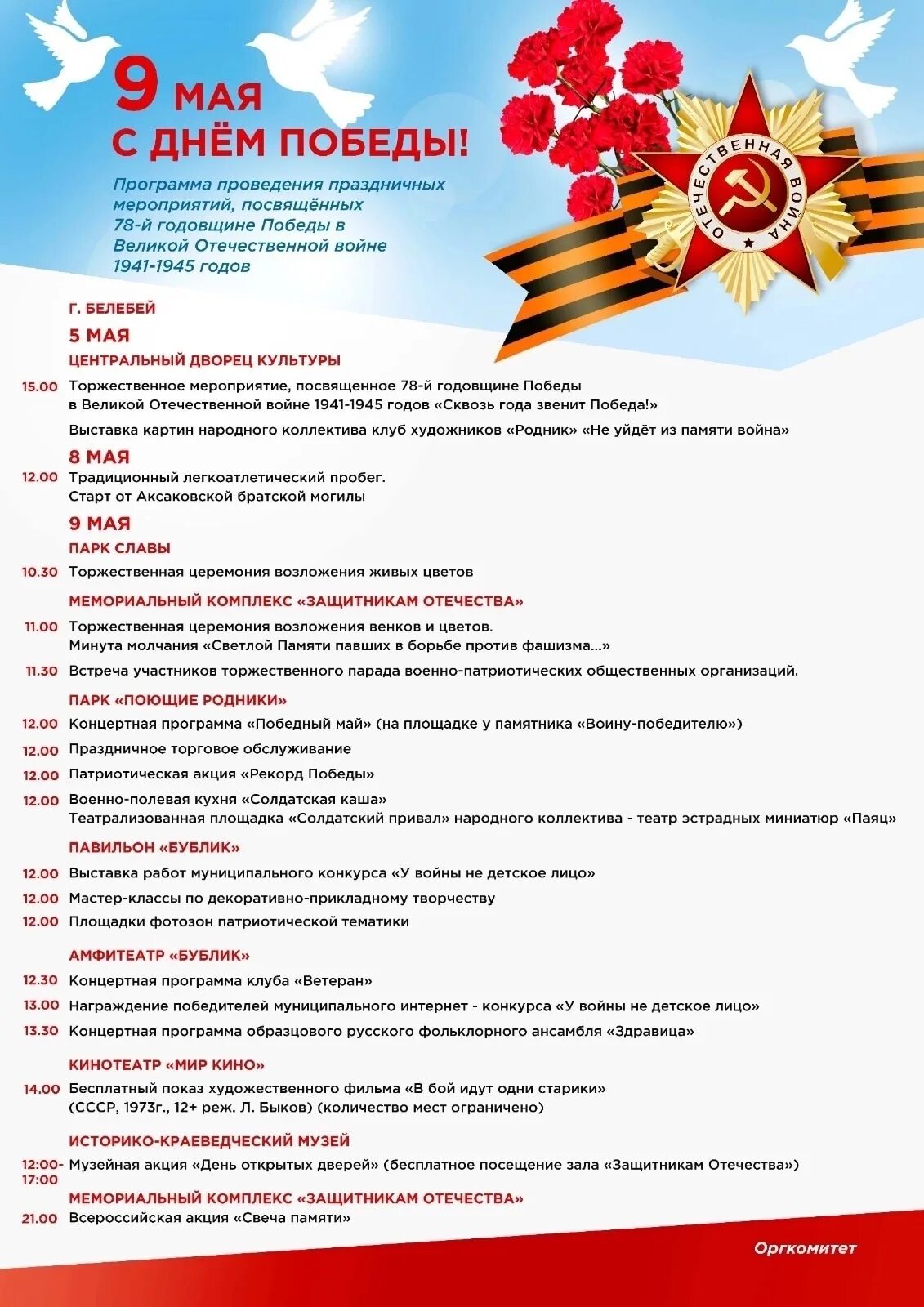 9 МАЯ
С ДНЁМ ПОБЕДЫ!

Программа проведения праздничных мероприятий, посвящённых 78-й годовщине Победы в Великой Отечественной войне 1941-1945 годов

ОТЕЧЕСТВЕННАЯ ВОЙНА

Г. БЕЛЕБЕЙ
5 МАЯ
ЦЕНТРАЛЬНЫЙ ДВОРЕЦ КУЛЬТУРЫ
15.00 Торжественное мероприятие, посвященное 78-й годовщине Победы в Великой Отечественной войне 1941-1945 годов «Сквозь года звенит Победа!»
Выставка картин народного коллектива клуб художников «Родник» «Не уйдёт из памяти война»
8 МАЯ
12.00 Традиционный легкоатлетический пробег. Старт от Аксаковской братской могилы
9 МАЯ
ПАРК СЛАВЫ
10.30 Торжественная церемония возложения живых цветов
МЕМОРИАЛЬНЫЙ КОМПЛЕКС «ЗАЩИТНИКАМ ОТЕЧЕСТВА»
11.00 Торжественная церемония возложения венков и цветов. Минута молчания «Светлой Памяти павших в борьбе против фашизма...»
11.30 Встреча участников торжественного парада военно-патриотических общественных организаций.
ПАРК «ПОЮЩИЕ РОДНИКИ»
12.00 Концертная программа «Победный май» (на площадке у памятника «Воину-победителю»)
12.00 Праздничное торговое обслуживание
12.00 Патриотическая акция «Рекорд Победы»
12.00 Военно-полевая кухня «Солдатская каша»
Театрализованная площадка «Солдатский привал» народного коллектива - театр эстрадных миниатюр «Паяц»
ПАВИЛЬОН «БУБЛИК»
12.00 Выставка работ муниципального конкурса «У войны не детское лицо»
12.00 Мастер-классы по декоративно-прикладному творчеству
12.00 Площадки фотозон патриотической тематики
АМФИТЕАТР «БУБЛИК»
12.30 Концертная программа клуба «Ветеран»
13.00 Награждение победителей муниципального интернет - конкурса «У войны не детское лицо»
13.30 Концертная программа образцового русского фольклорного ансамбля «Здравица»
КИНОТЕАТР «МИР КИНО»
14.00 Бесплатный показ художественного фильма «В бой идут одни старики» (СССР, 1973г., 12+ реж. Л. Быков) (количество мест ограничено)
ИСТОРИКО-КРАЕВЕДЧЕСКИЙ МУЗЕЙ
12:00-17:00 Музейная акция «День открытых дверей» (бесплатное посещение зала «Защитникам Отечества»)
МЕМОРИАЛЬНЫЙ КОМПЛЕКС «ЗАЩИТНИКАМ ОТЕЧЕСТВА»
21.00 Всероссийская акция «Свеча памяти»

Оргкомитет